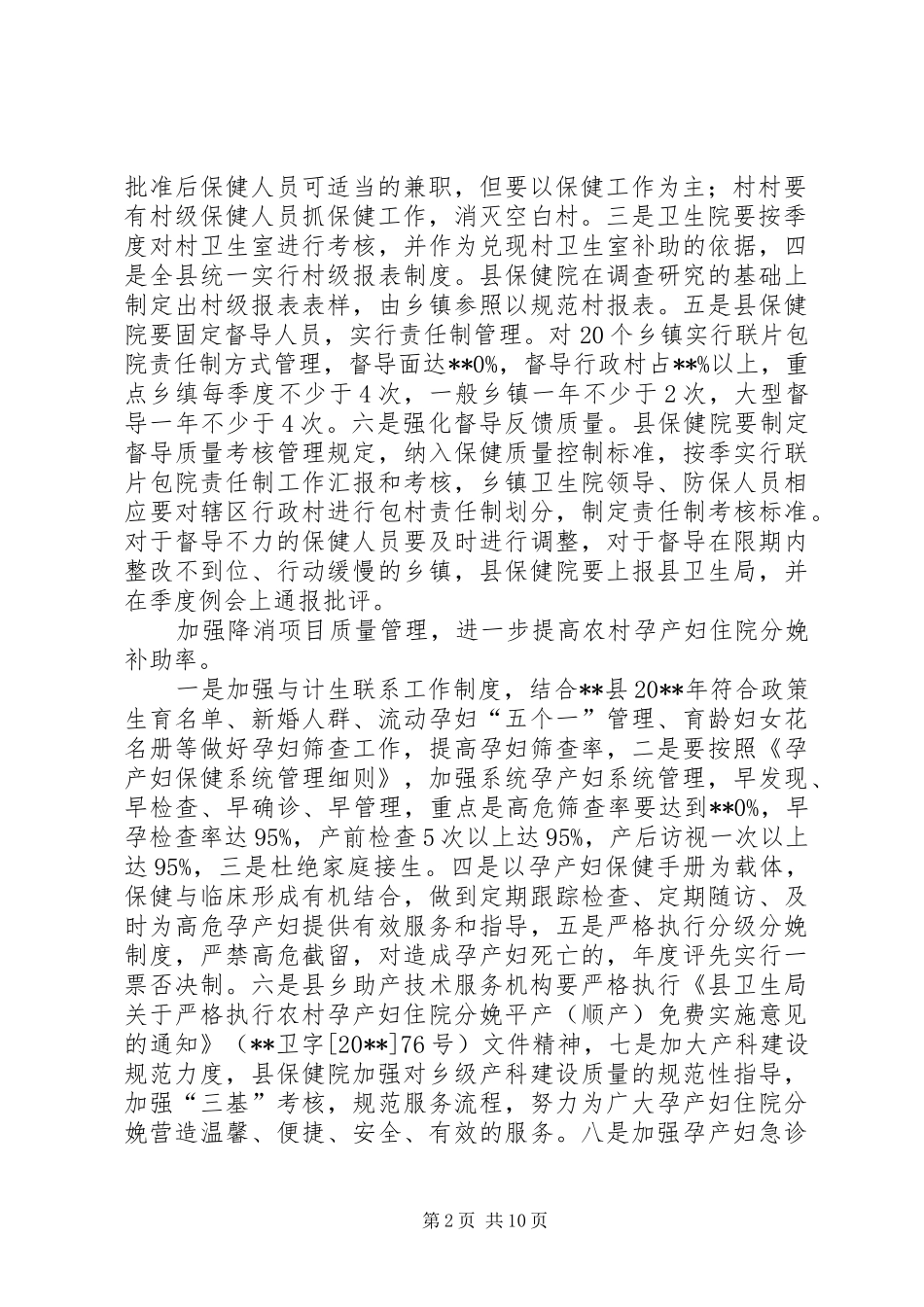 批准后保健人员可适当的兼职，但要以保健工作为主；村村要有村级保健人员抓保健工作，消灭空白村。三是卫生院要按季度对村卫生室进行考核，并作为兑现村卫生室补助的依据，四是全县统一实行村级报表制度。县保健院在调查研究的基础上制定出村级报表表样，由乡镇参照以规范村报表。五是县保健院要固定督导人员，实行责任制管理。对20个乡镇实行联片包院责任制方式管理，督导面达**0%，督导行政村占**%以上，重点乡镇每季度不少于4次，一般乡镇一年不少于2次，大型督导一年不少于4次。六是强化督导反馈质量。县保健院要制定督导质量考核管理规定，纳入保健质量控制标准，按季实行联片包院责任制工作汇报和考核，乡镇卫生院领导、防保人员相应要对辖区行政村进行包村责任制划分，制定责任制考核标准。对于督导不力的保健人员要及时进行调整，对于督导在限期内整改不到位、行动缓慢的乡镇，县保健院要上报县卫生局，并在季度例会上通报批评。

加强降消项目质量管理，进一步提高农村孕产妇住院分娩补助率。

一是加强与计生联系工作制度，结合**县20**年符合政策生育名单、新婚人群、流动孕妇“五个一”管理、育龄妇女花名册等做好孕妇筛查工作，提高孕妇筛查率，二是要按照《孕产妇保健系统管理细则》，加强系统孕产妇系统管理，早发现、早检查、早确诊、早管理，重点是高危筛查率要达到**0%，早孕检查率达95%，产前检查5次以上达95%，产后访视一次以上达95%，三是杜绝家庭接生。四是以孕产妇保健手册为载体，保健与临床形成有机结合，做到定期跟踪检查、定期随访、及时为高危孕产妇提供有效服务和指导，五是严格执行分级分娩制度，严禁高危截留，对造成孕产妇死亡的，年度评先实行一票否决制。六是县乡助产技术服务机构要严格执行《县卫生局关于严格执行农村孕产妇住院分娩平产（顺产）免费实施意见的通知》（**卫字[20**]76号）文件精神，七是加大产科建设规范力度，县保健院加强对乡级产科建设质量的规范性指导，加强“三基”考核，规范服务流程，努力为广大孕产妇住院分娩营造温馨、便捷、安全、有效的服务。八是加强孕产妇急诊

第2页 共10页